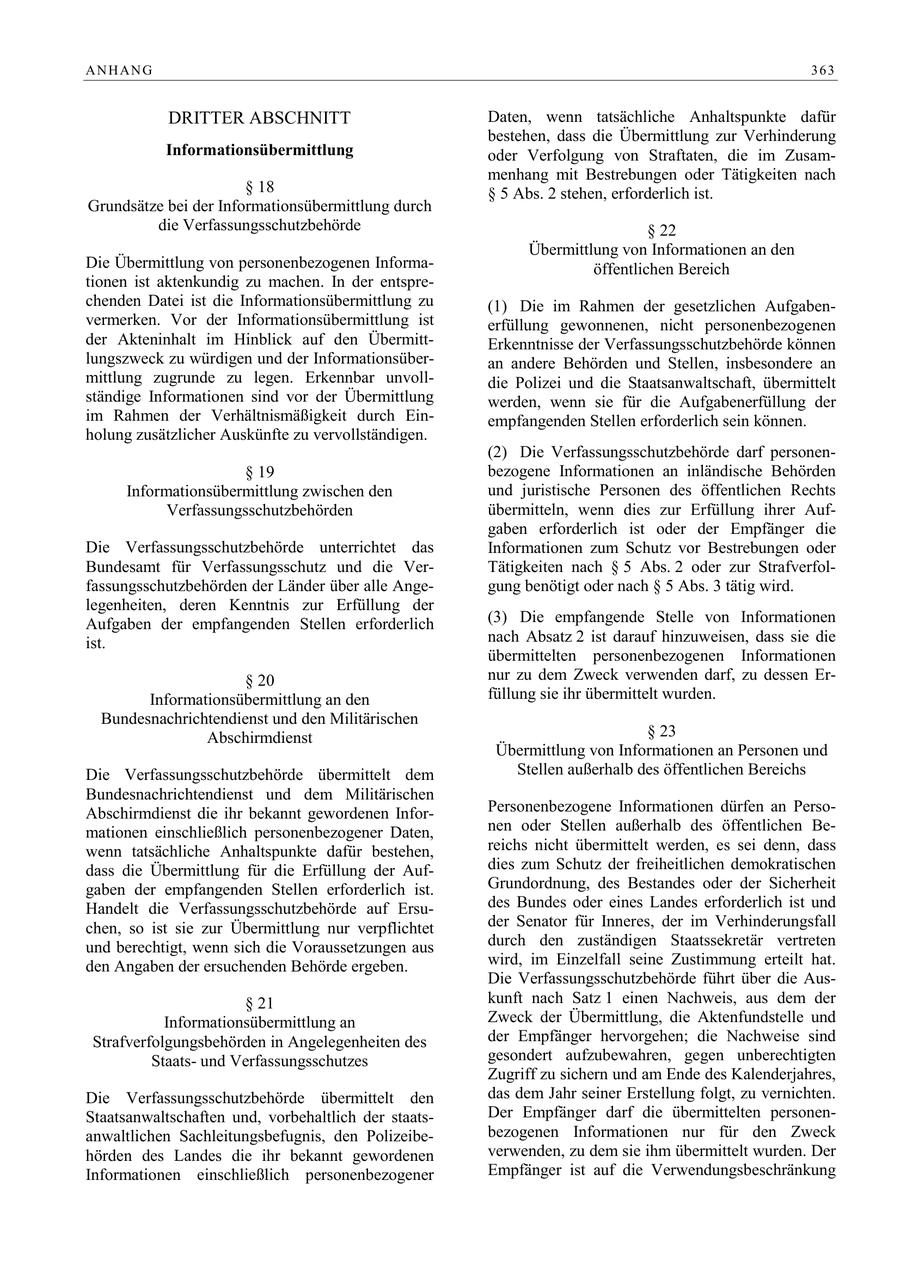 ANHANG 363

DRITTER ABSCHNITT

Informationsübermittlung

§ 18
Grundsätze bei der Informationsübermittlung durch die Verfassungsschutzbehörde

Die Übermittlung von personenbezogenen Informationen ist aktenkundig zu machen. In der entsprechenden Datei ist die Informationsübermittlung zu vermerken. Vor der Informationsübermittlung ist der Akteninhalt im Hinblick auf den Übermittlungszweck zu würdigen und der Informationsübermittlung zugrunde zu legen. Erkennbar unvollständige Informationen sind vor der Übermittlung im Rahmen der Verhältnismäßigkeit durch Einholung zusätzlicher Auskünfte zu vervollständigen.

§ 19
Informationsübermittlung zwischen den Verfassungsschutzbehörden

Die Verfassungsschutzbehörde unterrichtet das Bundesamt für Verfassungsschutz und die Verfassungsschutzbehörden der Länder über alle Angelegenheiten, deren Kenntnis zur Erfüllung der Aufgaben der empfangenden Stellen erforderlich ist.

§ 20
Informationsübermittlung an den Bundesnachrichtendienst und den Militärischen Abschirmdienst

Die Verfassungsschutzbehörde übermittelt dem Bundesnachrichtendienst und dem Militärischen Abschirmdienst die ihr bekannt gewordenen Informationen einschließlich personenbezogener Daten, wenn tatsächliche Anhaltspunkte dafür bestehen, dass die Übermittlung für die Erfüllung der Aufgaben der empfangenden Stellen erforderlich ist. Handelt die Verfassungsschutzbehörde auf Ersuchen, so ist sie zur Übermittlung nur verpflichtet und berechtigt, wenn sich die Voraussetzungen aus den Angaben der ersuchenden Behörde ergeben.

§ 21
Informationsübermittlung an Strafverfolgungsbehörden in Angelegenheiten des Staats- und Verfassungsschutzes

Die Verfassungsschutzbehörde übermittelt den Staatsanwaltschaften und, vorbehaltlich der staatsanwaltlichen Sachleitungsbefugnis, den Polizeibehörden des Landes die ihr bekannt gewordenen Informationen einschließlich personenbezogener Daten, wenn tatsächliche Anhaltspunkte dafür bestehen, dass die Übermittlung zur Verhinderung oder Verfolgung von Straftaten, die im Zusammenhang mit Bestrebungen oder Tätigkeiten nach § 5 Abs. 2 stehen, erforderlich ist.

§ 22
Übermittlung von Informationen an den öffentlichen Bereich

(1) Die im Rahmen der gesetzlichen Aufgabenerfüllung gewonnenen, nicht personenbezogenen Erkenntnisse der Verfassungsschutzbehörde können an andere Behörden und Stellen, insbesondere an die Polizei und die Staatsanwaltschaft, übermittelt werden, wenn sie für die Aufgabenerfüllung der empfangenden Stellen erforderlich sein können.

(2) Die Verfassungsschutzbehörde darf personenbezogene Informationen an inländische Behörden und juristische Personen des öffentlichen Rechts übermitteln, wenn dies zur Erfüllung ihrer Aufgaben erforderlich ist oder der Empfänger die Informationen zum Schutz vor Bestrebungen oder Tätigkeiten nach § 5 Abs. 2 oder zur Strafverfolgung benötigt oder nach § 5 Abs. 3 tätig wird.

(3) Die empfangende Stelle von Informationen nach Absatz 2 ist darauf hinzuweisen, dass sie die übermittelten personenbezogenen Informationen nur zu dem Zweck verwenden darf, zu dessen Erfüllung sie ihr übermittelt wurden.

§ 23
Übermittlung von Informationen an Personen und Stellen außerhalb des öffentlichen Bereichs

Personenbezogene Informationen dürfen an Personen oder Stellen außerhalb des öffentlichen Bereichs nicht übermittelt werden, es sei denn, dass dies zum Schutz der freiheitlichen demokratischen Grundordnung, des Bestandes oder der Sicherheit des Bundes oder eines Landes erforderlich ist und der Senator für Inneres, der im Verhinderungsfall durch den zuständigen Staatssekretär vertreten wird, im Einzelfall seine Zustimmung erteilt hat. Die Verfassungsschutzbehörde führt über die Auskunft nach Satz 1 einen Nachweis, aus dem der Zweck der Übermittlung, die Aktenfundstelle und der Empfänger hervorgehen; die Nachweise sind gesondert aufzubewahren, gegen unberechtigten Zugriff zu sichern und am Ende des Kalenderjahres, das dem Jahr seiner Erstellung folgt, zu vernichten. Der Empfänger darf die übermittelten personenbezogenen Informationen nur für den Zweck verwenden, zu dem sie ihm übermittelt wurden. Der Empfänger ist auf die Verwendungsbeschränkung